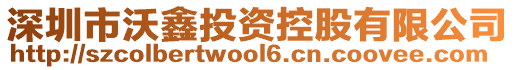 深圳市沃鑫投资控股有限公司
http://szcolbertwool6.cn.coovee.com